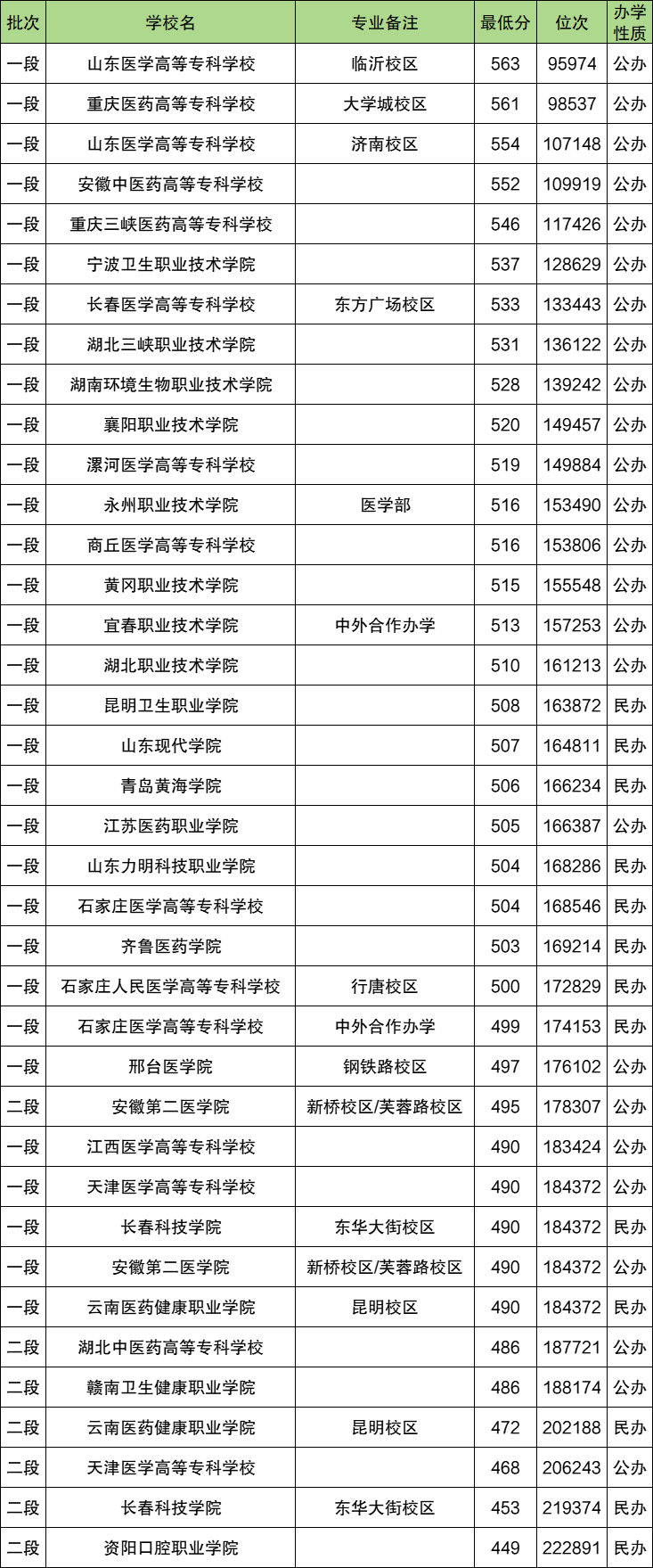 | 批次 | 学校名 | 专业备注 | 最低分 | 位次 | 办学性质 |
|---|---|---|---|---|---|
| 一段 | 山东医学高等专科学校 | 临沂校区 | 563 | 95974 | 公办 |
| 一段 | 重庆医药高等专科学校 | 大学城校区 | 561 | 98537 | 公办 |
| 一段 | 山东医学高等专科学校 | 济南校区 | 554 | 107148 | 公办 |
| 一段 | 安徽中医药高等专科学校 | | 552 | 109919 | 公办 |
| 一段 | 重庆三峡医药高等专科学校 | | 546 | 117426 | 公办 |
| 一段 | 宁波卫生职业技术学院 | | 537 | 128629 | 公办 |
| 一段 | 长春医学高等专科学校 | 东方广场校区 | 533 | 133443 | 公办 |
| 一段 | 湖北三峡职业技术学院 | | 531 | 136122 | 公办 |
| 一段 | 湖南环境生物职业技术学院 | | 528 | 139242 | 公办 |
| 一段 | 襄阳职业技术学院 | | 520 | 149457 | 公办 |
| 一段 | 漯河医学高等专科学校 | | 519 | 149884 | 公办 |
| 一段 | 永州职业技术学院 | 医学部 | 516 | 153490 | 公办 |
| 一段 | 商丘医学高等专科学校 | | 516 | 153806 | 公办 |
| 一段 | 黄冈职业技术学院 | | 515 | 155548 | 公办 |
| 一段 | 宜春职业技术学院 | 中外合作办学 | 513 | 157253 | 公办 |
| 一段 | 湖北职业技术学院 | | 510 | 161213 | 公办 |
| 一段 | 昆明卫生职业学院 | | 508 | 163872 | 民办 |
| 一段 | 山东现代学院 | | 507 | 164811 | 民办 |
| 一段 | 青岛黄海学院 | | 506 | 166234 | 民办 |
| 一段 | 江苏医药职业学院 | | 505 | 166387 | 公办 |
| 一段 | 山东力明科技职业学院 | | 504 | 168286 | 民办 |
| 一段 | 石家庄医学高等专科学校 | | 504 | 168546 | 民办 |
| 一段 | 齐鲁医药学院 | | 503 | 169214 | 民办 |
| 一段 | 石家庄人民医学高等专科学校 | 行唐校区 | 500 | 172829 | 民办 |
| 一段 | 石家庄医学高等专科学校 | 中外合作办学 | 499 | 174153 | 民办 |
| 一段 | 邢台医学院 | 钢铁路校区 | 497 | 176102 | 公办 |
| 二段 | 安徽第二医学院 | 新桥校区/芙蓉路校区 | 495 | 178307 | 公办 |
| 一段 | 江西医学高等专科学校 | | 490 | 183424 | 公办 |
| 一段 | 天津医学高等专科学校 | | 490 | 184372 | 公办 |
| 一段 | 长春科技学院 | 东华大街校区 | 490 | 184372 | 民办 |
| 一段 | 安徽第二医学院 | 新桥校区/芙蓉路校区 | 490 | 184372 | 公办 |
| 一段 | 云南医药健康职业学院 | 昆明校区 | 490 | 184372 | 民办 |
| 二段 | 湖北中医药高等专科学校 | | 486 | 187721 | 公办 |
| 二段 | 赣南卫生健康职业学院 | | 486 | 188174 | 公办 |
| 二段 | 云南医药健康职业学院 | 昆明校区 | 472 | 202188 | 民办 |
| 二段 | 天津医学高等专科学校 | | 468 | 206243 | 公办 |
| 二段 | 长春科技学院 | 东华大街校区 | 453 | 219374 | 民办 |
| 二段 | 资阳口腔职业学院 | | 449 | 222891 | 民办 |